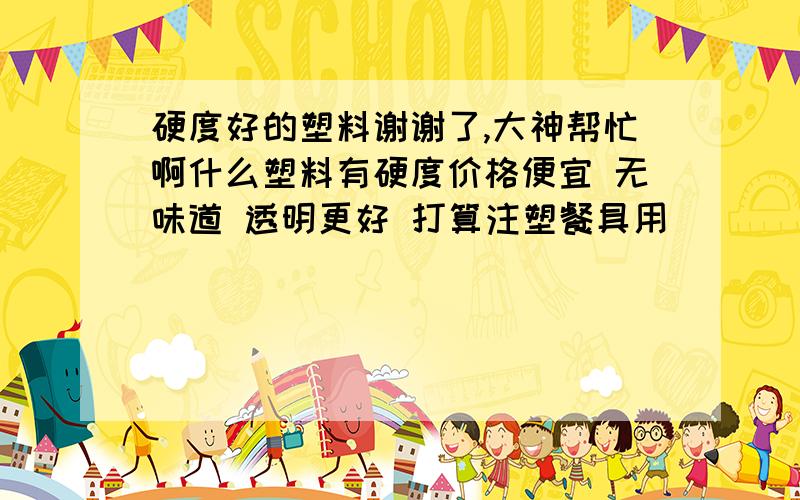 SCHOOL

硬度好的塑料谢谢了,大神帮忙啊什么塑料有硬度价格便宜 无味道 透明更好 打算注塑餐具用